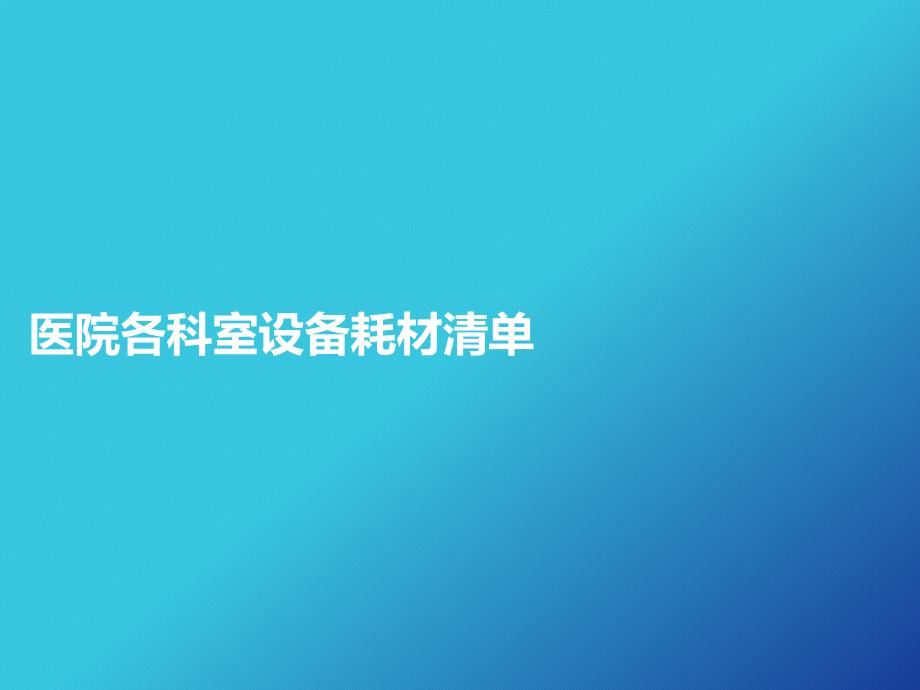 医院各科室设备耗材清单